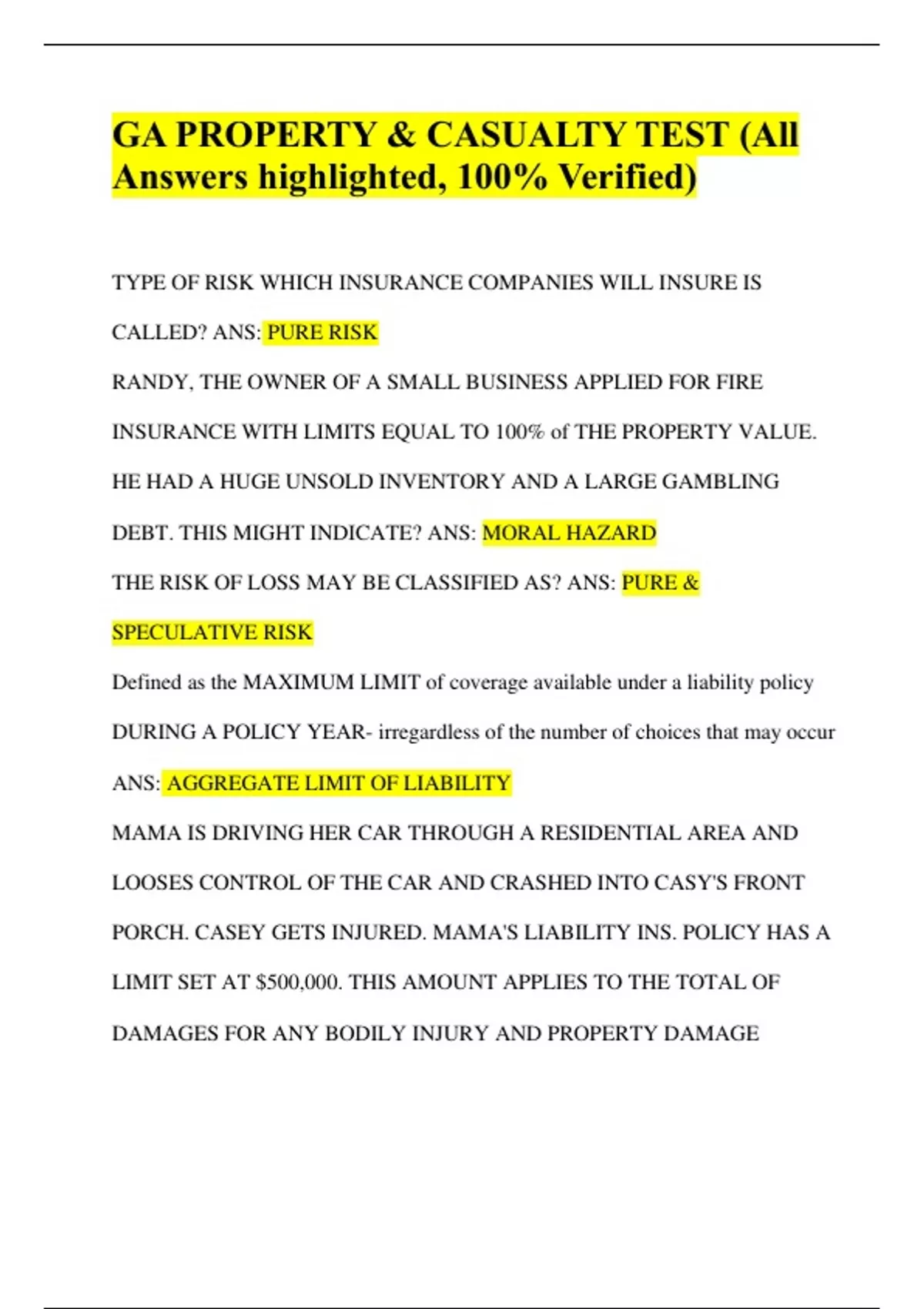 GA PROPERTY & CASUALTY TEST (All Answers highlighted, 100% Verified)

TYPE OF RISK WHICH INSURANCE COMPANIES WILL INSURE IS CALLED? ANS: PURE RISK

RANDY, THE OWNER OF A SMALL BUSINESS APPLIED FOR FIRE INSURANCE WITH LIMITS EQUAL TO 100% of THE PROPERTY VALUE. HE HAD A HUGE UNSOLD INVENTORY AND A LARGE GAMBLING DEBT. THIS MIGHT INDICATE? ANS: MORAL HAZARD

THE RISK OF LOSS MAY BE CLASSIFIED AS? ANS: PURE & SPECULATIVE RISK

Defined as the MAXIMUM LIMIT of coverage available under a liability policy DURING A POLICY YEAR- irregardless of the number of choices that may occur ANS: AGGREGATE LIMIT OF LIABILITY

MAMA IS DRIVING HER CAR THROUGH A RESIDENTIAL AREA AND LOOSES CONTROL OF THE CAR AND CRASHED INTO CASY'S FRONT PORCH. CASEY GETS INJURED. MAMA'S LIABILITY INS. POLICY HAS A LIMIT SET AT $500,000. THIS AMOUNT APPLIES TO THE TOTAL OF DAMAGES FOR ANY BODILY INJURY AND PROPERTY DAMAGE